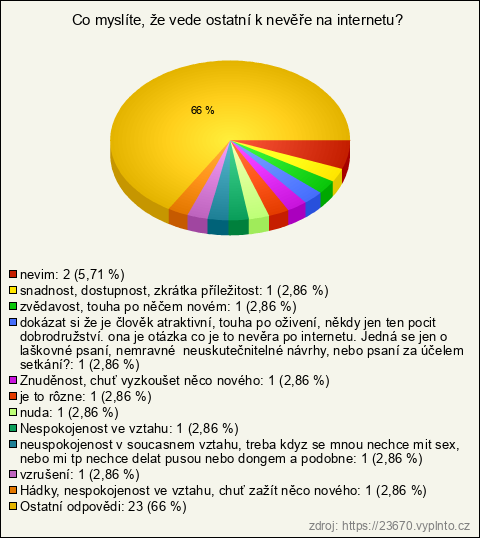 Co myslíte, že vede ostatní k nevěře na internetu?

66 %

nevim: 2 (5,71 %)
snadnost, dostupnost, zkrátka příležitost: 1 (2,86 %)
zvědavost, touha po něčem novém: 1 (2,86 %)
dokázat si že je člověk atraktivní, touha po oživení, někdy jen ten pocit dobrodružství. ona je otázka co je to nevěra po internetu. Jedná se jen o laškovné psaní, nemravné neuskutečnitelné návrhy, nebo psaní za účelem setkání?: 1 (2,86 %)
Znuděnost, chuť vyzkoušet něco nového: 1 (2,86 %)
je to rôzne: 1 (2,86 %)
nuda: 1 (2,86 %)
Nespokojenost ve vztahu: 1 (2,86 %)
neuspokojenost v soucasnem vztahu, treba kdyz se mnou nechce mit sex, nebo mi tp nechce delat pusou nebo dongem a podobne: 1 (2,86 %)
vzrušení: 1 (2,86 %)
Hádky, nespokojenost ve vztahu, chuť zažít něco nového: 1 (2,86 %)
Ostatní odpovědi: 23 (66 %)

zdroj: https://23670.vyplnto.cz